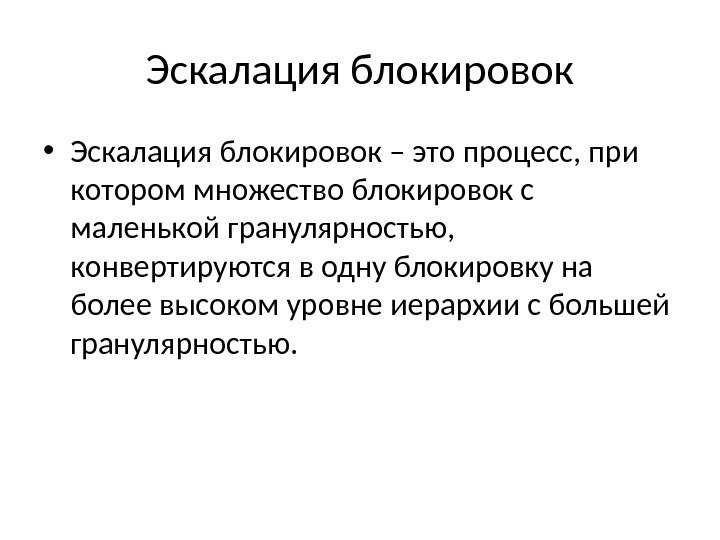 Эскалация блокировок

• Эскалация блокировок – это процесс, при котором множество блокировок с маленькой гранулярностью, конвертируются в одну блокировку на более высоком уровне иерархии с большей гранулярностью.